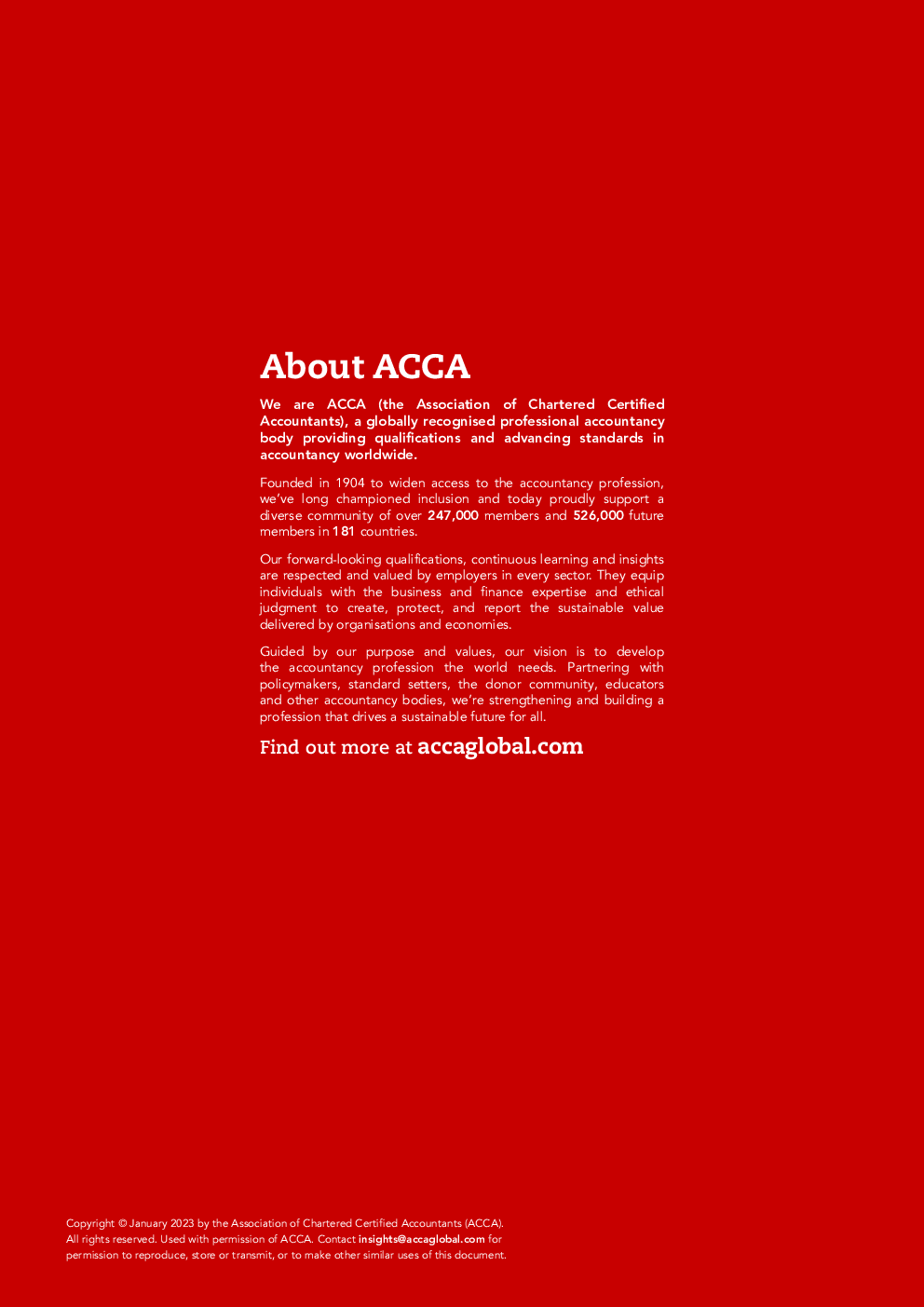 About ACCA

We are ACCA (the Association of Chartered Certified Accountants), a globally recognised professional accountancy body providing qualifications and advancing standards in accountancy worldwide.

Founded in 1904 to widen access to the accountancy profession, we've long championed inclusion and today proudly support a diverse community of over 247,000 members and 526,000 future members in 181 countries.

Our forward-looking qualifications, continuous learning and insights are respected and valued by employers in every sector. They equip individuals with the business and finance expertise and ethical judgment to create, protect, and report the sustainable value delivered by organisations and economies.

Guided by our purpose and values, our vision is to develop the accountancy profession the world needs. Partnering with policymakers, standard setters, the donor community, educators and other accountancy bodies, we're strengthening and building a profession that drives a sustainable future for all.

Find out more at accaglobal.com

Copyright © January 2023 by the Association of Chartered Certified Accountants (ACCA). All rights reserved. Used with permission of ACCA. Contact insights@accaglobal.com for permission to reproduce, store or transmit, or to make other similar uses of this document.